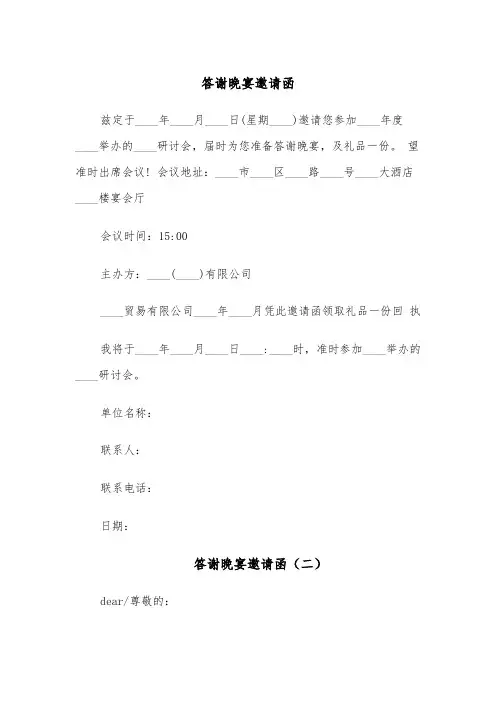 答谢晚宴邀请函

兹定于____年____月____日(星期____)邀请您参加____年度____举办的____研讨会，届时为您准备答谢晚宴，及礼品一份。 望准时出席会议！会议地址：____市____区____路____号____大酒店____楼宴会厅

会议时间：15:00

主办方：____(____)有限公司

____贸易有限公司____年____月凭此邀请函领取礼品一份回 执

我将于____年____月____日____：____时，准时参加____举办的____研讨会。

单位名称：

联系人：

联系电话：

日期：

答谢晚宴邀请函（二）

dear/尊敬的：